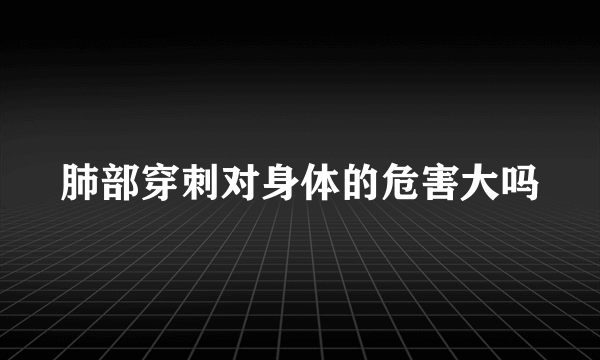 肺部穿刺对身体的危害大吗